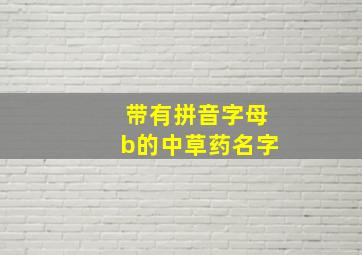 带有拼音字母
b的中草药名字